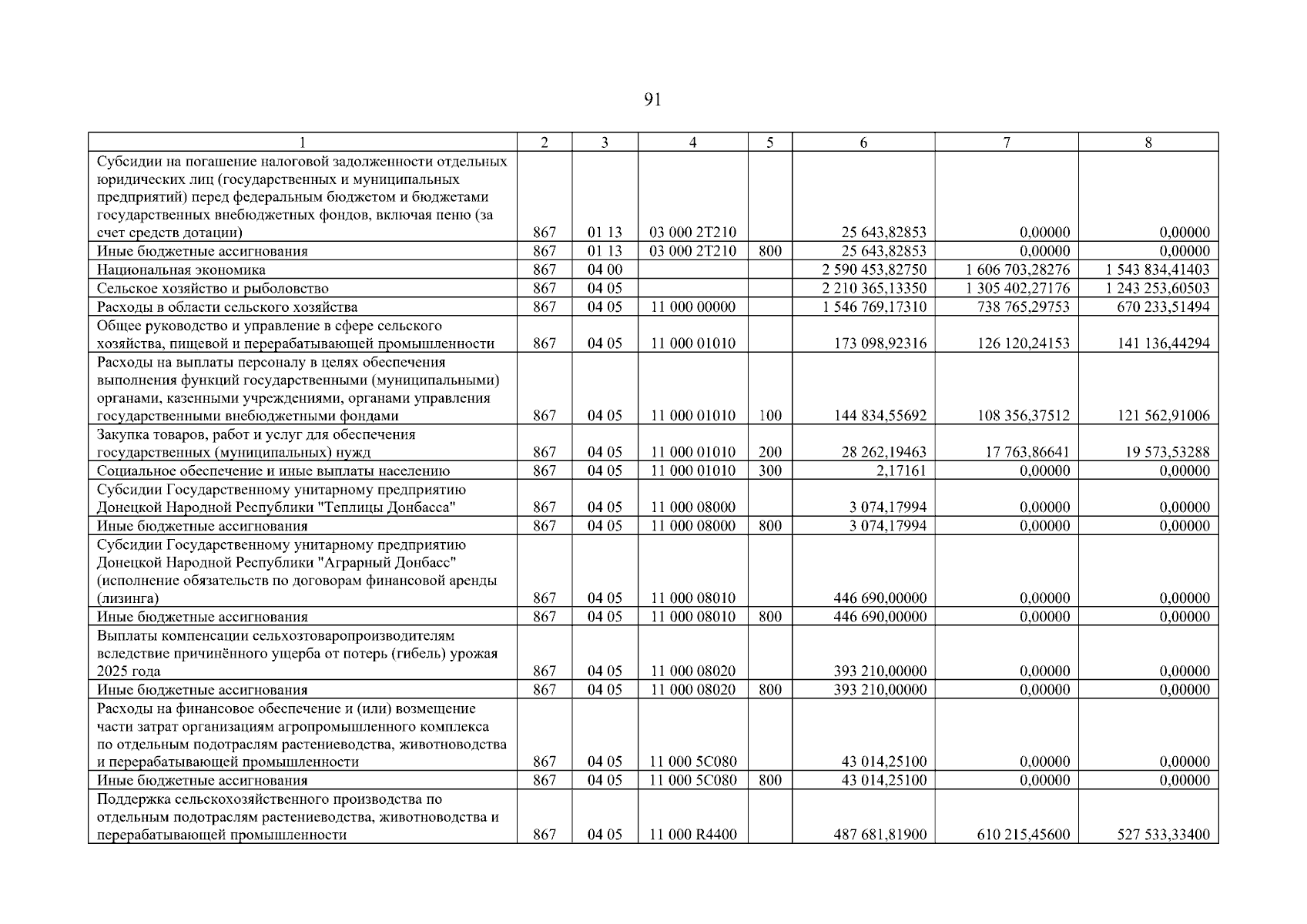 91

| 1 | 2 | 3 | 4 | 5 | 6 | 7 | 8 |
|---|---|---|---|---|---|---|---|
| Субсидии на погашение налоговой задолженности отдельных юридических лиц (государственных и муниципальных предприятий) перед федеральным бюджетом и бюджетами государственных внебюджетных фондов, включая пеню (за счет средств дотации) | 867 | 01 13 | 03 000 2Т210 | | 25 643,82853 | 0,00000 | 0,00000 |
| Иные бюджетные ассигнования | 867 | 01 13 | 03 000 2Т210 | 800 | 25 643,82853 | 0,00000 | 0,00000 |
| Национальная экономика | 867 | 04 00 | | | 2 590 453,82750 | 1 606 703,28276 | 1 543 834,41403 |
| Сельское хозяйство и рыболовство | 867 | 04 05 | | | 2 210 365,13350 | 1 305 402,27176 | 1 243 253,60503 |
| Расходы в области сельского хозяйства | 867 | 04 05 | 11 000 00000 | | 1 546 769,17310 | 738 765,29753 | 670 233,51494 |
| Общее руководство и управление в сфере сельского хозяйства, пищевой и перерабатывающей промышленности | 867 | 04 05 | 11 000 01010 | | 173 098,92316 | 126 120,24153 | 141 136,44294 |
| Расходы на выплаты персоналу в целях обеспечения выполнения функций государственными (муниципальными) органами, казенными учреждениями, органами управления государственными внебюджетными фондами | 867 | 04 05 | 11 000 01010 | 100 | 144 834,55692 | 108 356,37512 | 121 562,91006 |
| Закупка товаров, работ и услуг для обеспечения государственных (муниципальных) нужд | 867 | 04 05 | 11 000 01010 | 200 | 28 262,19463 | 17 763,86641 | 19 573,53288 |
| Социальное обеспечение и иные выплаты населению | 867 | 04 05 | 11 000 01010 | 300 | 2,17161 | 0,00000 | 0,00000 |
| Субсидии Государственному унитарному предприятию Донецкой Народной Республики "Теплицы Донбасса" | 867 | 04 05 | 11 000 08000 | | 3 074,17994 | 0,00000 | 0,00000 |
| Иные бюджетные ассигнования | 867 | 04 05 | 11 000 08000 | 800 | 3 074,17994 | 0,00000 | 0,00000 |
| Субсидии Государственному унитарному предприятию Донецкой Народной Республики "Аграрный Донбасс" (исполнение обязательств по договорам финансовой аренды (лизинга) | 867 | 04 05 | 11 000 08010 | | 446 690,00000 | 0,00000 | 0,00000 |
| Иные бюджетные ассигнования | 867 | 04 05 | 11 000 08010 | 800 | 446 690,00000 | 0,00000 | 0,00000 |
| Выплаты компенсации сельхозтоваропроизводителям вследствие причинённого ущерба от потерь (гибель) урожая 2025 года | 867 | 04 05 | 11 000 08020 | | 393 210,00000 | 0,00000 | 0,00000 |
| Иные бюджетные ассигнования | 867 | 04 05 | 11 000 08020 | 800 | 393 210,00000 | 0,00000 | 0,00000 |
| Расходы на финансовое обеспечение и (или) возмещение части затрат организациям агропромышленного комплекса по отдельным подотраслям растениеводства, животноводства и перерабатывающей промышленности | 867 | 04 05 | 11 000 5С080 | | 43 014,25100 | 0,00000 | 0,00000 |
| Иные бюджетные ассигнования | 867 | 04 05 | 11 000 5С080 | 800 | 43 014,25100 | 0,00000 | 0,00000 |
| Поддержка сельскохозяйственного производства по отдельным подотраслям растениеводства, животноводства и перерабатывающей промышленности | 867 | 04 05 | 11 000 R4400 | | 487 681,81900 | 610 215,45600 | 527 533,33400 |